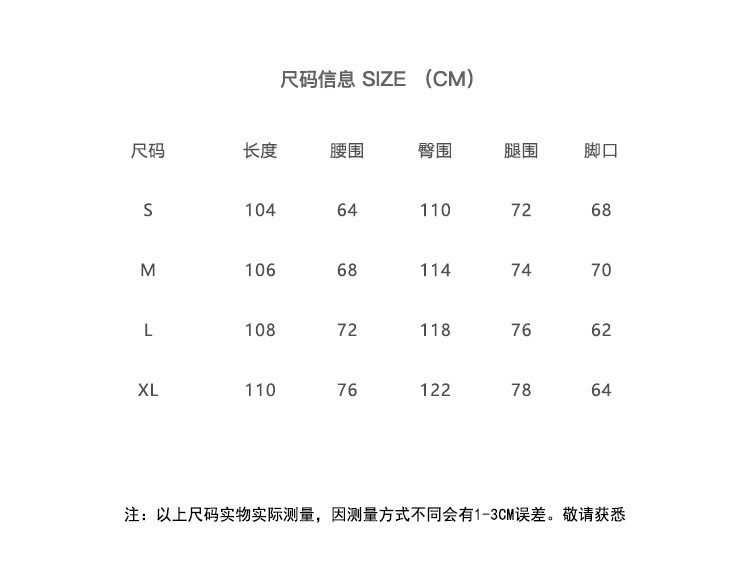 尺码信息 SIZE （CM）

| 尺码 | 长度 | 腰围 | 臀围 | 腿围 | 脚口 |
|---|---|---|---|---|---|
| S | 104 | 64 | 110 | 72 | 68 |
| M | 106 | 68 | 114 | 74 | 70 |
| L | 108 | 72 | 118 | 76 | 62 |
| XL | 110 | 76 | 122 | 78 | 64 |

注：以上尺码实物实际测量，因测量方式不同会有1-3CM误差。敬请获悉